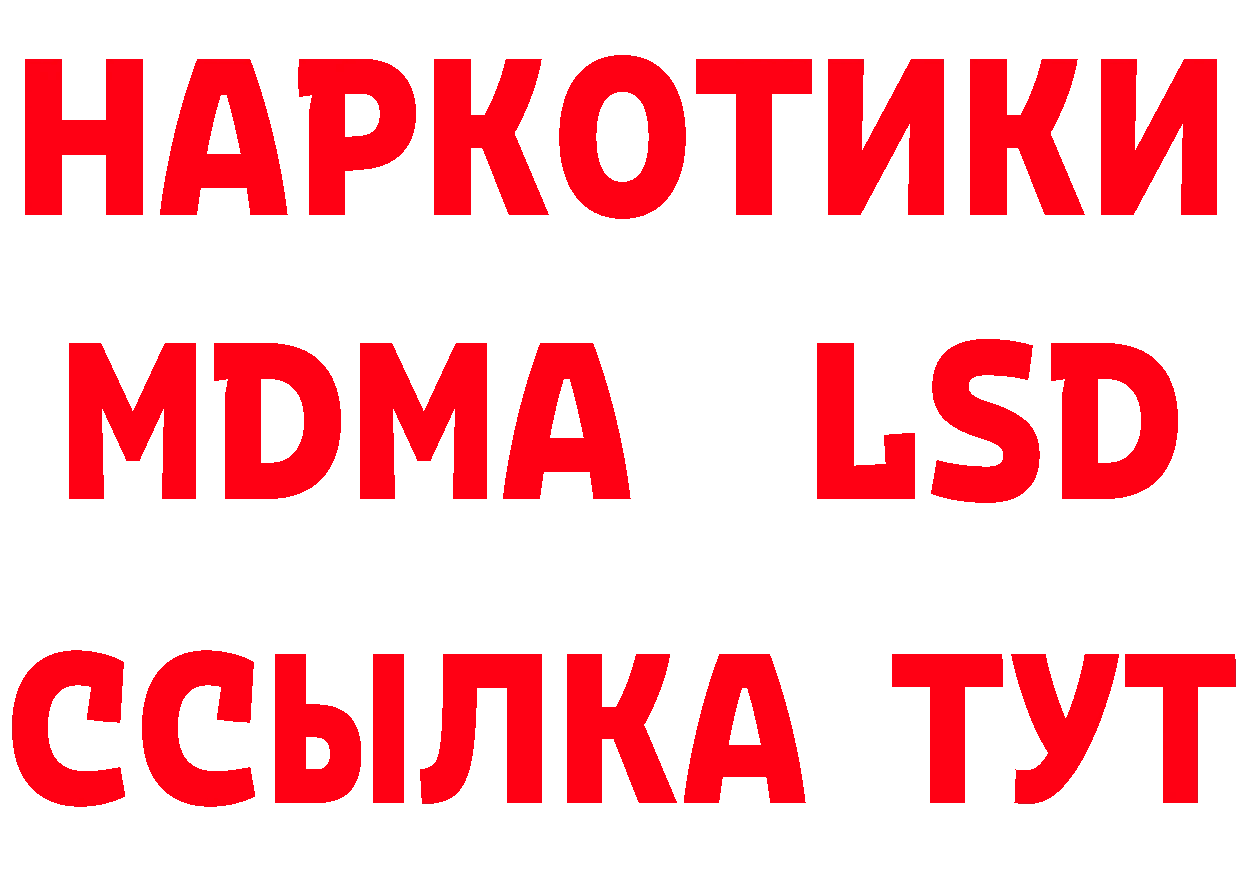 НАРКОТИКИ
MDMA LSD
ССЫЛКА ТУТ